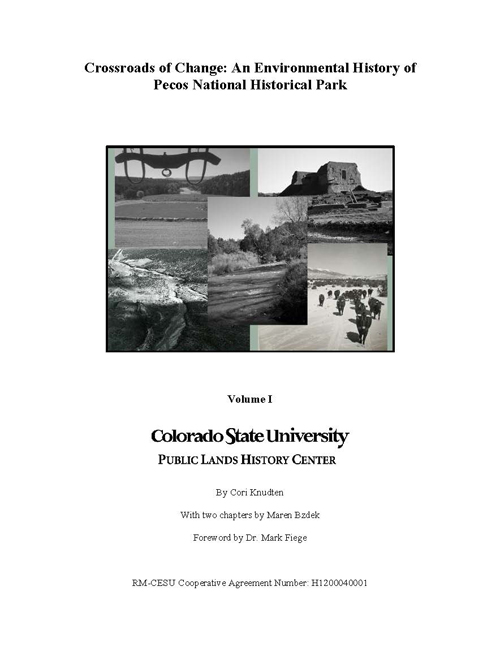 Crossroads of Change: An Environmental History of Pecos National Historical Park

Volume I

Colorado State University

PUBLIC LANDS HISTORY CENTER

By Cori Knudten

With two chapters by Maren Bzdek

Foreword by Dr. Mark Fiege

RM-CESU Cooperative Agreement Number: H1200040001